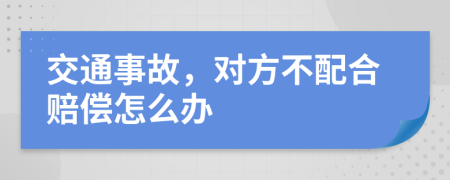 交通事故，对方不配合赔偿怎么办